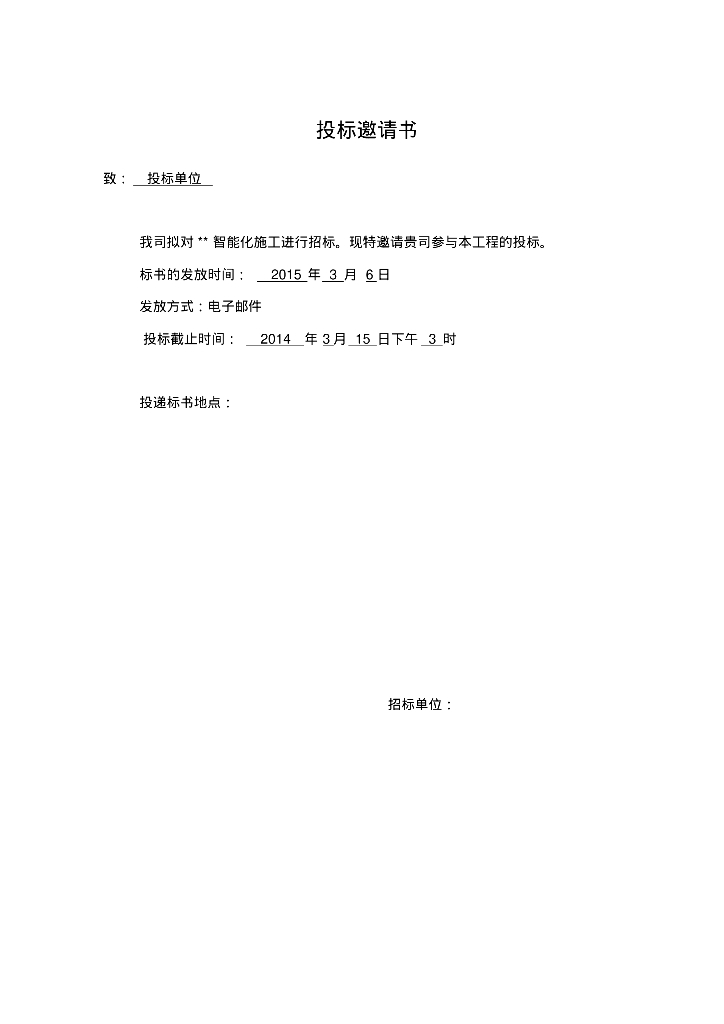 投标邀请书

致： 投标单位

我司拟对 ** 智能化施工进行招标。现特邀请贵司参与本工程的投标。

标书的发放时间： 2015 年 3 月 6 日

发放方式：电子邮件

投标截止时间： 2014 年 3 月 15 日下午 3 时

投递标书地点：

招标单位：